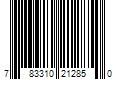 7 83310 21285 0